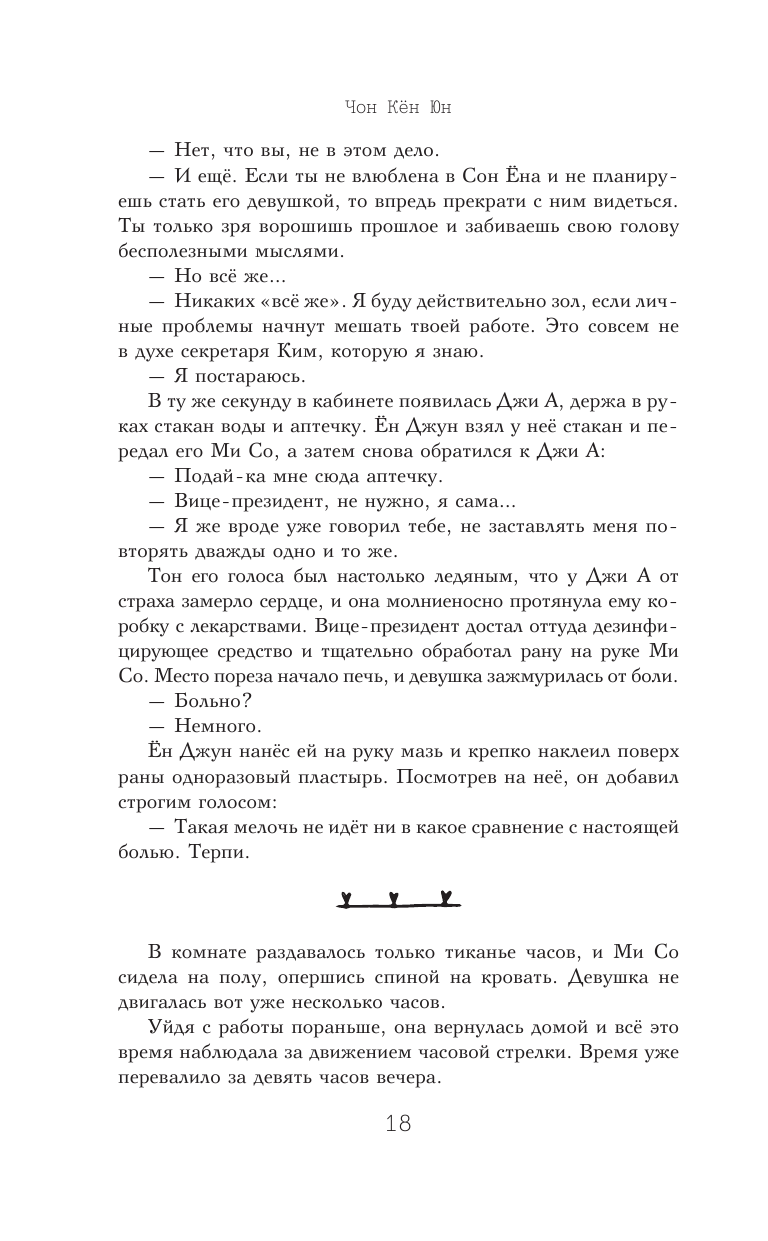 Чон Кён Юн

— Нет, что вы, не в этом дело.

— И ещё. Если ты не влюблена в Сон Ёна и не планируешь стать его девушкой, то впредь прекрати с ним видеться. Ты только зря ворошишь прошлое и забиваешь свою голову бесполезными мыслями.

— Но всё же...

— Никаких «всё же». Я буду действительно зол, если личные проблемы начнут мешать твоей работе. Это совсем не в духе секретаря Ким, которую я знаю.

— Я постараюсь.

В ту же секунду в кабинете появилась Джи А, держа в руках стакан воды и аптечку. Ён Джун взял у неё стакан и передал его Ми Со, а затем снова обратился к Джи А:

— Подай-ка мне сюда аптечку.

— Вице-президент, не нужно, я сама...

— Я же вроде уже говорил тебе, не заставлять меня повторять дважды одно и то же.

Тон его голоса был настолько ледяным, что у Джи А от страха замерло сердце, и она молниеносно протянула ему коробку с лекарствами. Вице-президент достал оттуда дезинфицирующее средство и тщательно обработал рану на руке Ми Со. Место пореза начало печь, и девушка зажмурилась от боли.

— Больно?

— Немного.

Ён Джун нанёс ей на руку мазь и крепко наклеил поверх раны одноразовый пластырь. Посмотрев на неё, он добавил строгим голосом:

— Такая мелочь не идёт ни в какое сравнение с настоящей болью. Терпи.

В комнате раздавалось только тиканье часов, и Ми Со сидела на полу, опершись спиной на кровать. Девушка не двигалась вот уже несколько часов.

Уйдя с работы пораньше, она вернулась домой и всё это время наблюдала за движением часовой стрелки. Время уже перевалило за девять часов вечера.

18